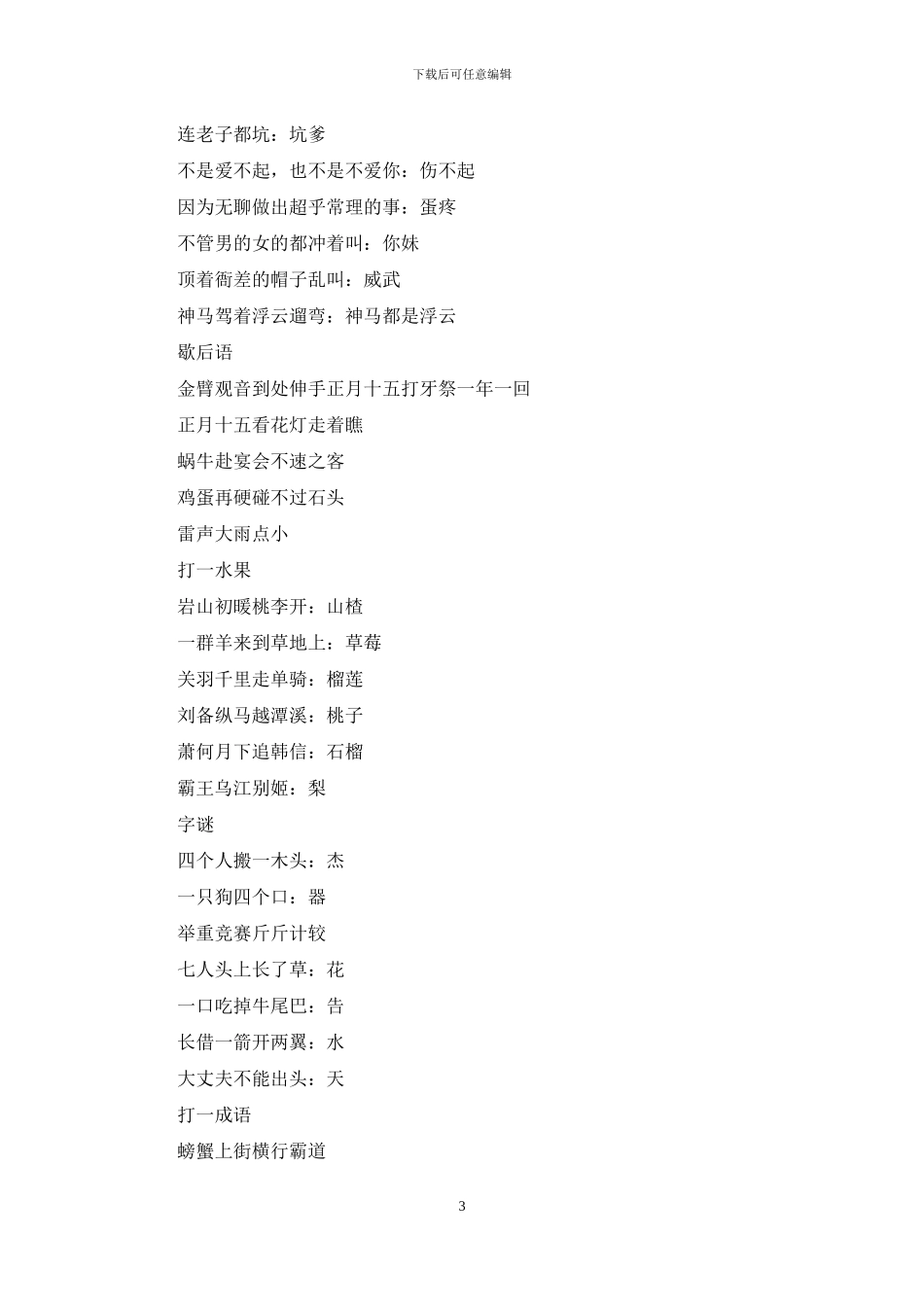 下载后可任意编辑

连老子都坑：坑爹

不是爱不起，也不是不爱你：伤不起

因为无聊做出超乎常理的事：蛋疼

不管男的女的都冲着叫：你妹

顶着衙差的帽子乱叫：威武

神马驾着浮云遛弯：神马都是浮云

歇后语

金臂观音到处伸手正月十五打牙祭一年一回

正月十五看花灯走着瞧

蜗牛赴宴会不速之客

鸡蛋再硬碰不过石头

雷声大雨点小

打一水果

岩山初暖桃李开：山楂

一群羊来到草地上：草莓

关羽千里走单骑：榴莲

刘备纵马越潭溪：桃子

萧何月下追韩信：石榴

霸王乌江别姬：梨

字谜

四个人搬一木头：杰

一只狗四个口：器

举重竞赛斤斤计较

七人头上长了草：花

一口吃掉牛尾巴：告

长借一箭开两翼：水

大丈夫不能出头：天

打一成语

螃蟹上街横行霸道

3